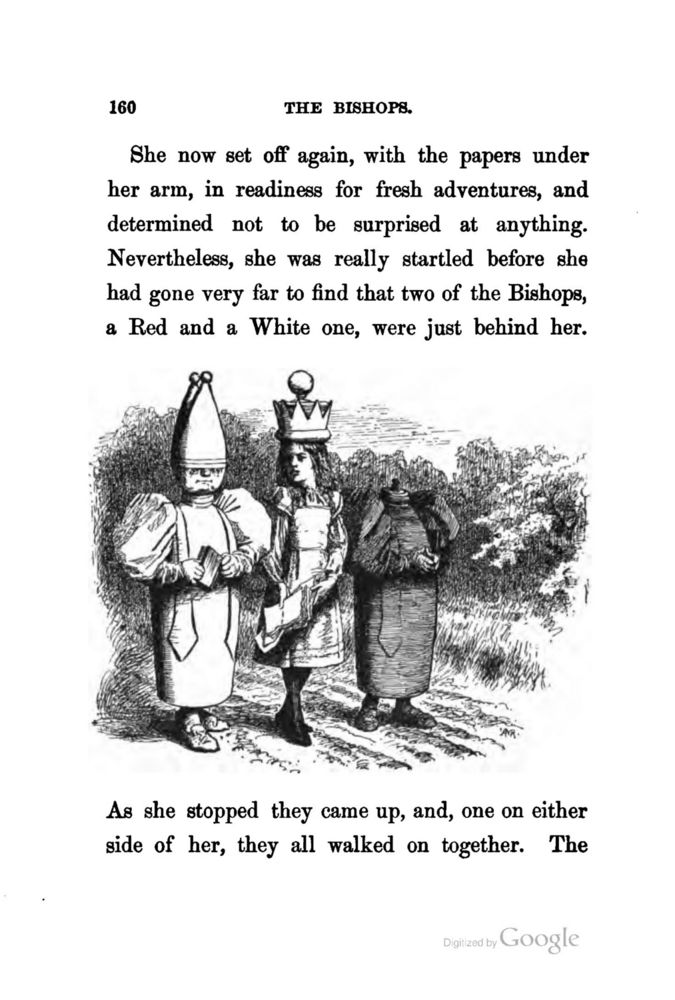 160 THE BISHOPS.

She now set off again, with the papers under her arm, in readiness for fresh adventures, and determined not to be surprised at anything. Nevertheless, she was really startled before she had gone very far to find that two of the Bishops, a Red and a White one, were just behind her.

As she stopped they came up, and, one on either side of her, they all walked on together. The

Digitized by Google